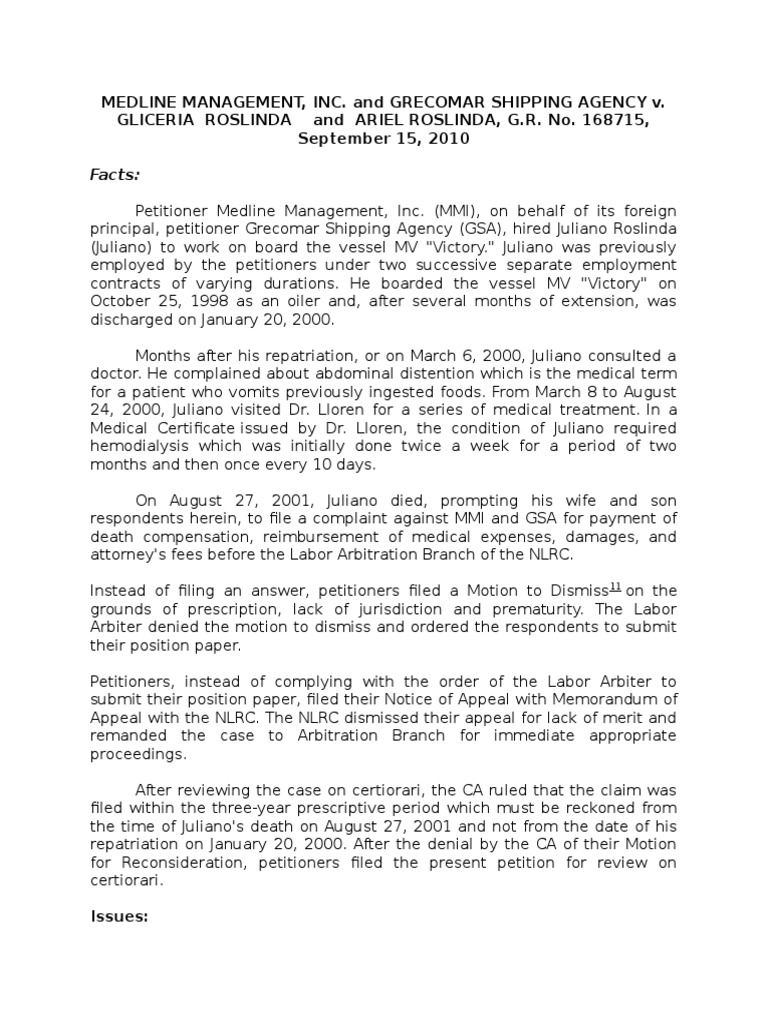 MEDLINE MANAGEMENT, INC. and GRECOMAR SHIPPING AGENCY v. GLICERIA ROSLINDA and ARIEL ROSLINDA, G.R. No. 168715, September 15, 2010

Facts:

Petitioner Medline Management, Inc. (MMI), on behalf of its foreign principal, petitioner Grecomar Shipping Agency (GSA), hired Juliano Roslinda (Juliano) to work on board the vessel MV "Victory." Juliano was previously employed by the petitioners under two successive separate employment contracts of varying durations. He boarded the vessel MV "Victory" on October 25, 1998 as an oiler and, after several months of extension, was discharged on January 20, 2000.

Months after his repatriation, or on March 6, 2000, Juliano consulted a doctor. He complained about abdominal distention which is the medical term for a patient who vomits previously ingested foods. From March 8 to August 24, 2000, Juliano visited Dr. Lloren for a series of medical treatment. In a Medical Certificate issued by Dr. Lloren, the condition of Juliano required hemodialysis which was initially done twice a week for a period of two months and then once every 10 days.

On August 27, 2001, Juliano died, prompting his wife and son respondents herein, to file a complaint against MMI and GSA for payment of death compensation, reimbursement of medical expenses, damages, and attorney's fees before the Labor Arbitration Branch of the NLRC.

Instead of filing an answer, petitioners filed a Motion to Dismiss$^{11}$ on the grounds of prescription, lack of jurisdiction and prematurity. The Labor Arbiter denied the motion to dismiss and ordered the respondents to submit their position paper.

Petitioners, instead of complying with the order of the Labor Arbiter to submit their position paper, filed their Notice of Appeal with Memorandum of Appeal with the NLRC. The NLRC dismissed their appeal for lack of merit and remanded the case to Arbitration Branch for immediate appropriate proceedings.

After reviewing the case on certiorari, the CA ruled that the claim was filed within the three-year prescriptive period which must be reckoned from the time of Juliano's death on August 27, 2001 and not from the date of his repatriation on January 20, 2000. After the denial by the CA of their Motion for Reconsideration, petitioners filed the present petition for review on certiorari.

Issues: